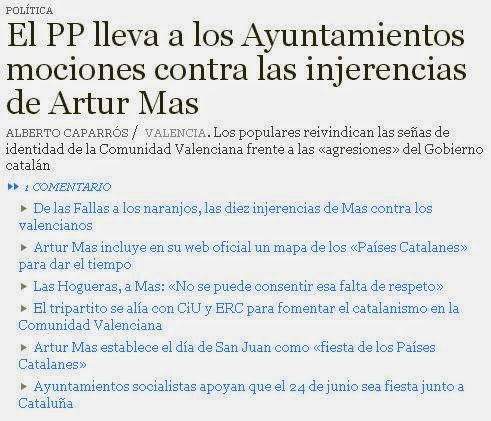 POLÍTICA

El PP lleva a los Ayuntamientos mociones contra las injerencias de Artur Mas

ALBERTO CAPARRÓS / VALENCIA. Los populares reivindican las señas de identidad de la Comunidad Valenciana frente a las «agresiones» del Gobierno catalán

1 COMENTARIO

De las Fallas a los naranjos, las diez injerencias de Mas contra los valencianos

Artur Mas incluye en su web oficial un mapa de los «Países Catalanes» para dar el tiempo

Las Hogueras, a Mas: «No se puede consentir esa falta de respeto»

El tripartito se alía con CiU y ERC para fomentar el catalanismo en la Comunidad Valenciana

Artur Mas establece el día de San Juan como «fiesta de los Países Catalanes»

Ayuntamientos socialistas apoyan que el 24 de junio sea fiesta junto a Cataluña